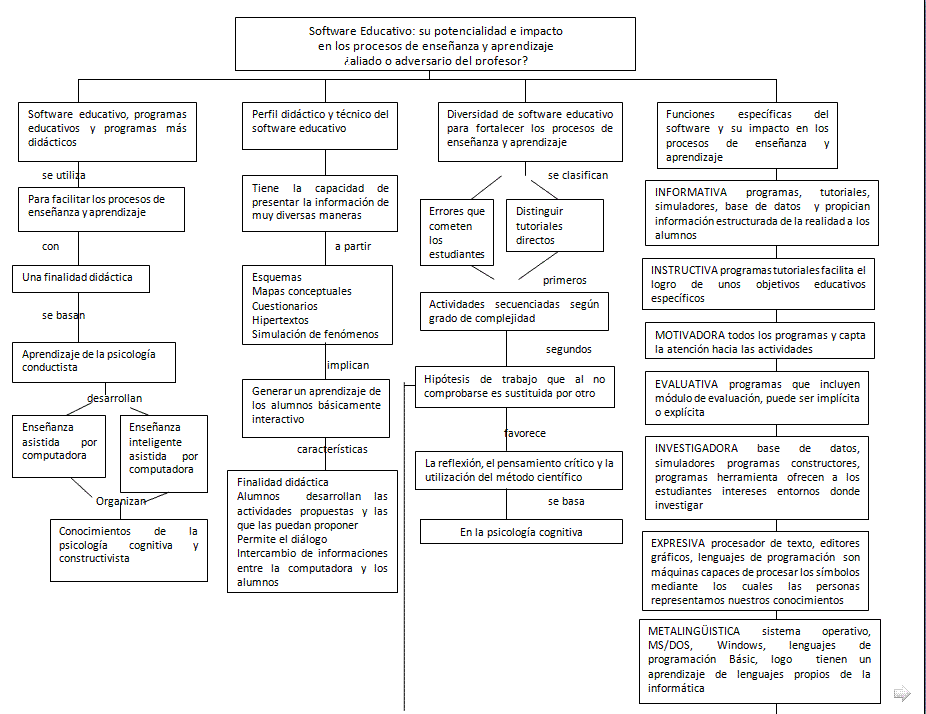 Software Educativo: su potencialidad e impacto en los procesos de enseñanza y aprendizaje ¿aliado o adversario del profesor?

Software educativo, programas educativos y programas más didácticos

se utiliza

Para facilitar los procesos de enseñanza y aprendizaje

con

Una finalidad didáctica

se basan

Aprendizaje de la psicología conductista

desarrollan

Enseñanza asistida por computadora

Enseñanza inteligente asistida por computadora

Organizan

Conocimientos de la psicología cognitiva y constructivista

Perfil didáctico y técnico del software educativo

Tiene la capacidad de presentar la información de muy diversas maneras

a partir

Esquemas
Mapas conceptuales
Cuestionarios
Hipertextos
Simulación de fenómenos

implican

Generar un aprendizaje de los alumnos básicamente interactivo

características

Finalidad didáctica
Alumnos desarrollan las actividades propuestas y las que las puedan proponer
Permite el diálogo
Intercambio de informaciones entre la computadora y los alumnos

Diversidad de software educativo para fortalecer los procesos de enseñanza y aprendizaje

se clasifican

Errores que cometen los estudiantes

Distinguir tutoriales directos

primeros

Actividades secuenciadas según grado de complejidad

segundos

Hipótesis de trabajo que al no comprobarse es sustituida por otro

favorece

La reflexión, el pensamiento crítico y la utilización del método científico

se basa

En la psicología cognitiva

Funciones específicas del software y su impacto en los procesos de enseñanza y aprendizaje

INFORMATIVA programas, tutoriales, simuladores, base de datos y propician información estructurada de la realidad a los alumnos

INSTRUCTIVA programas tutoriales facilita el logro de unos objetivos educativos específicos

MOTIVADORA todos los programas y capta la atención hacia las actividades

EVALUATIVA programas que incluyen módulo de evaluación, puede ser implícita o explícita

INVESTIGADORA base de datos, simuladores programas constructores, programas herramienta ofrecen a los estudiantes intereses entornos donde investigar

EXPRESIVA procesador de texto, editores gráficos, lenguajes de programación son máquinas capaces de procesar los símbolos mediante los cuales las personas representamos nuestros conocimientos

METALINGÜISTICA sistema operativo, MS/DOS, Windows, lenguajes de programación Básic, logo tienen un aprendizaje de lenguajes propios de la informática